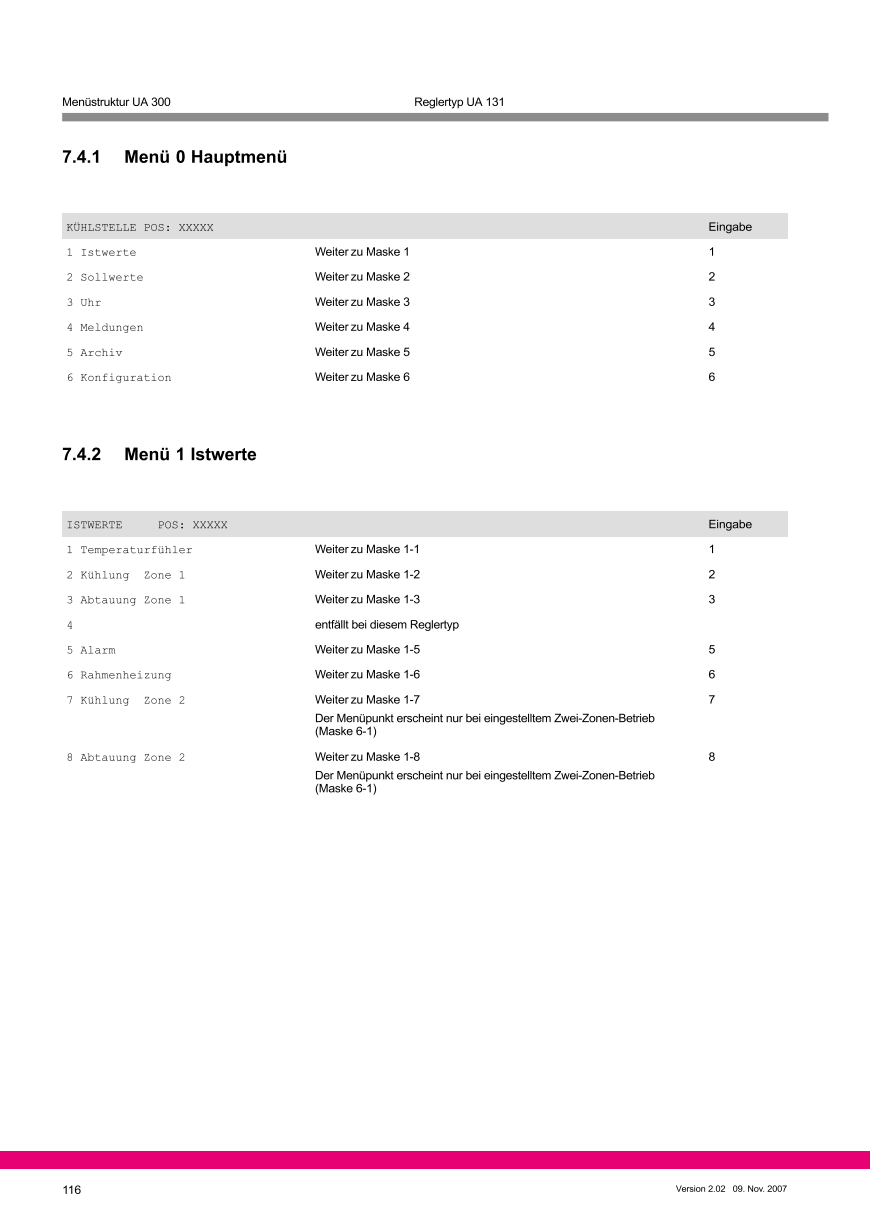 Menüstruktur UA 300 Reglertyp UA 131

7.4.1 Menü 0 Hauptmenü

| KÜHLSTELLE POS: XXXXX | | Eingabe |
|---|---|---|
| 1 Istwerte | Weiter zu Maske 1 | 1 |
| 2 Sollwerte | Weiter zu Maske 2 | 2 |
| 3 Uhr | Weiter zu Maske 3 | 3 |
| 4 Meldungen | Weiter zu Maske 4 | 4 |
| 5 Archiv | Weiter zu Maske 5 | 5 |
| 6 Konfiguration | Weiter zu Maske 6 | 6 |

7.4.2 Menü 1 Istwerte

| ISTWERTE POS: XXXXX | | Eingabe |
|---|---|---|
| 1 Temperaturfühler | Weiter zu Maske 1-1 | 1 |
| 2 Kühlung Zone 1 | Weiter zu Maske 1-2 | 2 |
| 3 Abtauung Zone 1 | Weiter zu Maske 1-3 | 3 |
| 4 | entfällt bei diesem Reglertyp | |
| 5 Alarm | Weiter zu Maske 1-5 | 5 |
| 6 Rahmenheizung | Weiter zu Maske 1-6 | 6 |
| 7 Kühlung Zone 2 | Weiter zu Maske 1-7 Der Menüpunkt erscheint nur bei eingestelltem Zwei-Zonen-Betrieb (Maske 6-1) | 7 |
| 8 Abtauung Zone 2 | Weiter zu Maske 1-8 Der Menüpunkt erscheint nur bei eingestelltem Zwei-Zonen-Betrieb (Maske 6-1) | 8 |

116 Version 2.02 09. Nov. 2007